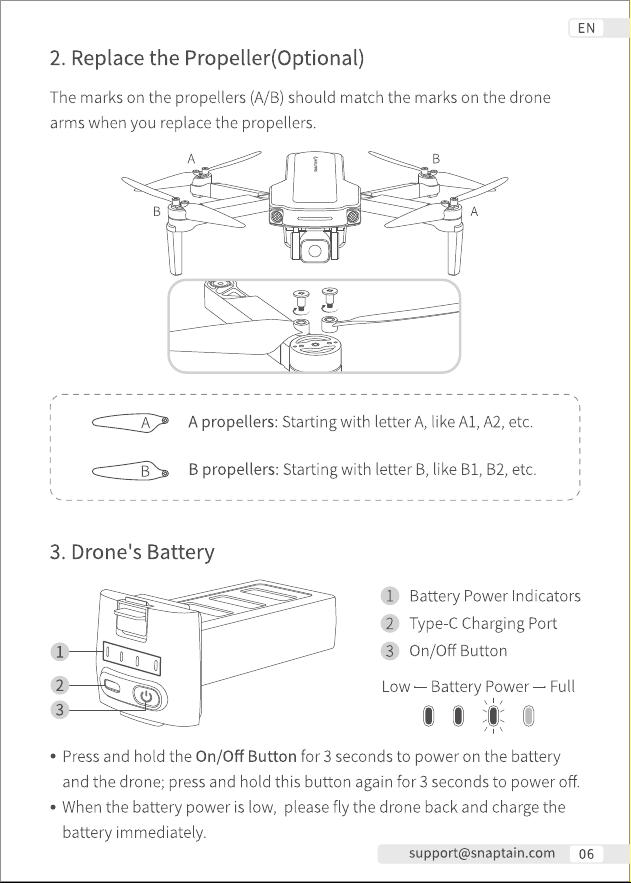 EN

2. Replace the Propeller(Optional)

The marks on the propellers (A/B) should match the marks on the drone arms when you replace the propellers.

A
B
B
A

A A propellers: Starting with letter A, like A1, A2, etc.

B B propellers: Starting with letter B, like B1, B2, etc.

3. Drone's Battery

1
2
3

1 Battery Power Indicators
2 Type-C Charging Port
3 On/Off Button

Low — Battery Power — Full

• Press and hold the On/Off Button for 3 seconds to power on the battery and the drone; press and hold this button again for 3 seconds to power off.
• When the battery power is low, please fly the drone back and charge the battery immediately.

support@snaptain.com 06